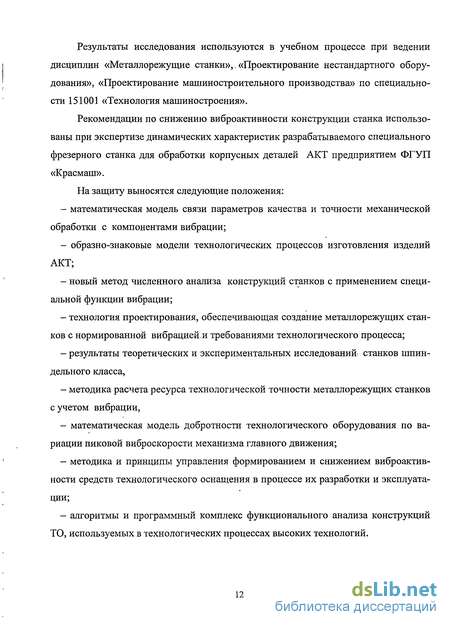 Результаты исследования используются в учебном процессе при ведении дисциплин «Металлорежущие станки», «Проектирование нестандартного оборудования», «Проектирование машиностроительного производства» по специальности 151001 «Технология машиностроения».

Рекомендации по снижению виброактивности конструкции станка использованы при экспертизе динамических характеристик разрабатываемого специального фрезерного станка для обработки корпусных деталей АКТ предприятием ФГУП «Красмаш».

На защиту выносятся следующие положения:

– математическая модель связи параметров качества и точности механической обработки с компонентами вибрации;

– образно-знаковые модели технологических процессов изготовления изделий АКТ;

– новый метод численного анализа конструкций станков с применением специальной функции вибрации;

– технология проектирования, обеспечивающая создание металлорежущих станков с нормированной вибрацией и требованиями технологического процесса;

– результаты теоретических и экспериментальных исследований станков шпиндельного класса,

– методика расчета ресурса технологической точности металлорежущих станков с учетом вибрации,

– математическая модель добротности технологического оборудования по вариации пиковой виброскорости механизма главного движения;

– методика и принципы управления формированием и снижением виброактивности средств технологического оснащения в процессе их разработки и эксплуатации;

– алгоритмы и программный комплекс функционального анализа конструкций ТО, используемых в технологических процессах высоких технологий.

12

dsLib.net
библиотека диссертаций